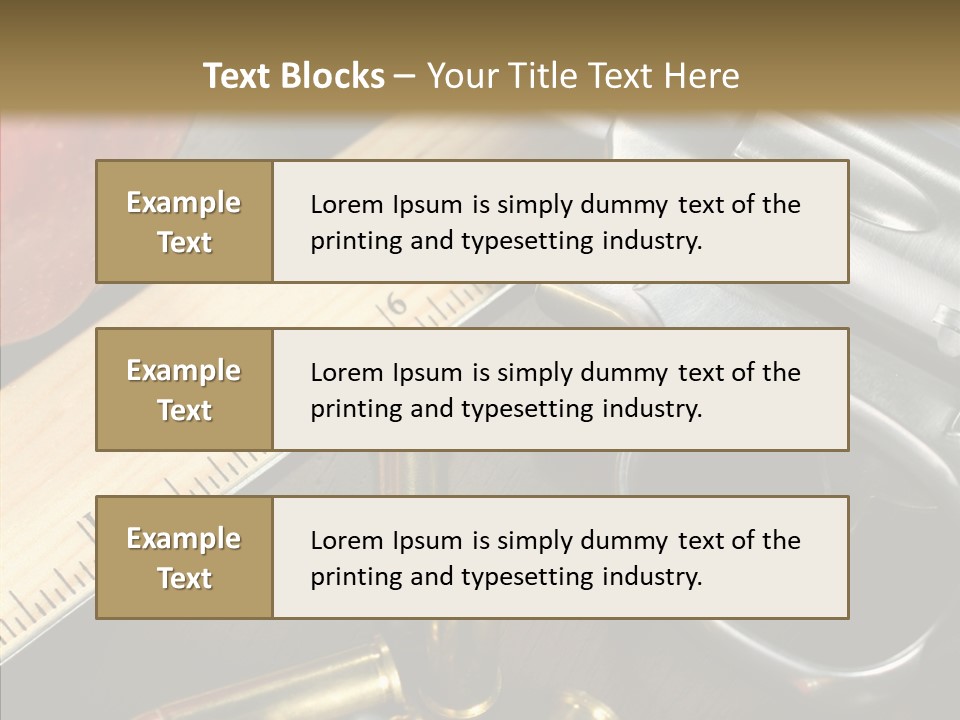 Text Blocks – Your Title Text Here

Example Text

Lorem Ipsum is simply dummy text of the printing and typesetting industry.

Example Text

Lorem Ipsum is simply dummy text of the printing and typesetting industry.

Example Text

Lorem Ipsum is simply dummy text of the printing and typesetting industry.